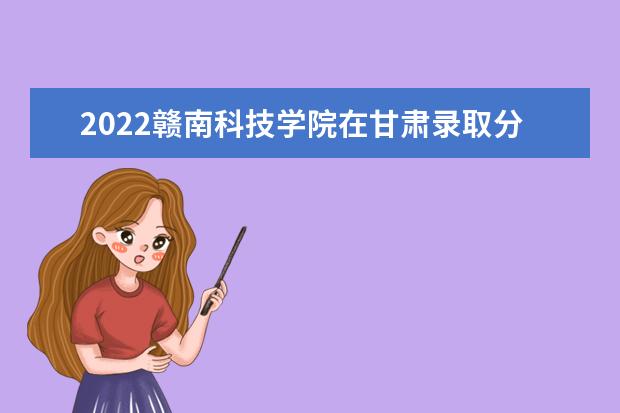 2022赣南科技学院在甘肃录取分